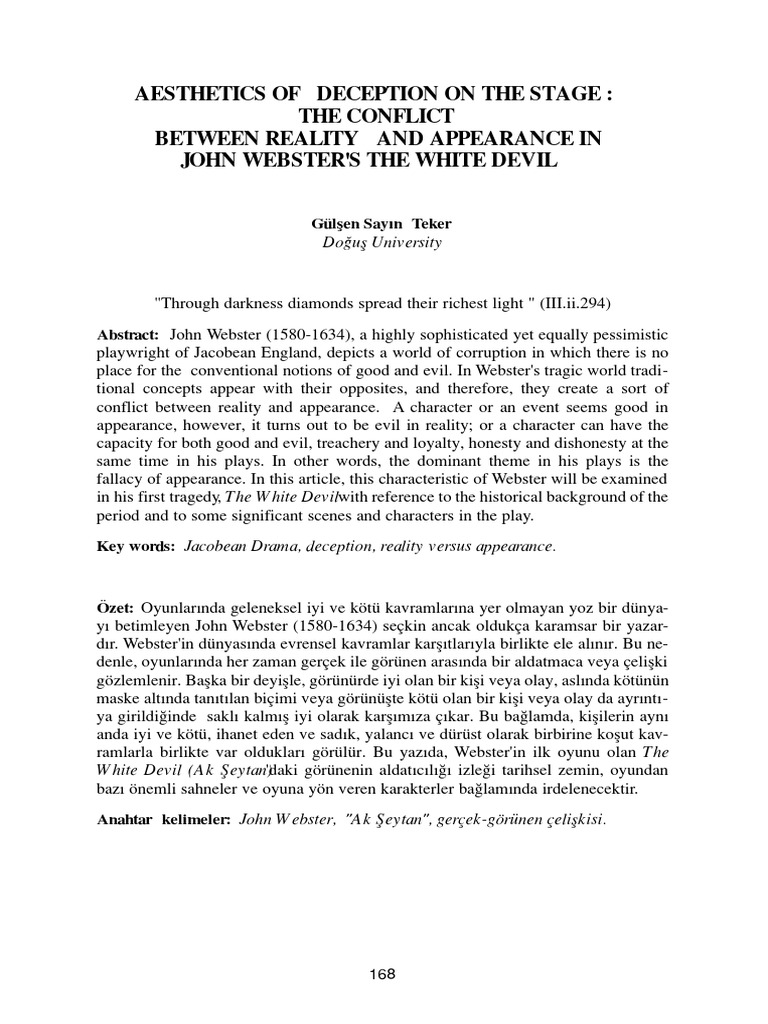 AESTHETICS OF DECEPTION ON THE STAGE : THE CONFLICT BETWEEN REALITY AND APPEARANCE IN JOHN WEBSTER'S THE WHITE DEVIL

Gülşen Sayın Teker
Doğuş University

"Through darkness diamonds spread their richest light " (III.ii.294)

Abstract: John Webster (1580-1634), a highly sophisticated yet equally pessimistic playwright of Jacobean England, depicts a world of corruption in which there is no place for the conventional notions of good and evil. In Webster's tragic world traditional concepts appear with their opposites, and therefore, they create a sort of conflict between reality and appearance. A character or an event seems good in appearance, however, it turns out to be evil in reality; or a character can have the capacity for both good and evil, treachery and loyalty, honesty and dishonesty at the same time in his plays. In other words, the dominant theme in his plays is the fallacy of appearance. In this article, this characteristic of Webster will be examined in his first tragedy, The White Devil with reference to the historical background of the period and to some significant scenes and characters in the play.

Key words: Jacobean Drama, deception, reality versus appearance.

Özet: Oyunlarında geleneksel iyi ve kötü kavramlarına yer olmayan yoz bir dünyayı betimleyen John Webster (1580-1634) seçkin ancak oldukça karamsar bir yazardır. Webster'in dünyasında evrensel kavramlar karşıtlarıyla birlikte ele alınır. Bu nedenle, oyunlarında her zaman gerçek ile görünen arasında bir aldatmaca veya çelişki gözlemlenir. Başka bir deyişle, görünürde iyi olan bir kişi veya olay, aslında kötünün maske altında tanıtılan biçimi veya görünüşte kötü olan bir kişi veya olay da ayrıntıya girildiğinde saklı kalmış iyi olarak karşımıza çıkar. Bu bağlamda, kişilerin aynı anda iyi ve kötü, ihanet eden ve sadık, yalancı ve dürüst olarak birbirine koşut kavramlarla birlikte var oldukları görülür. Bu yazıda, Webster'in ilk oyunu olan The White Devil (Ak Şeytan)'daki görünenin aldatıcılığı izleği tarihsel zemin, oyundan bazı önemli sahneler ve oyuna yön veren karakterler bağlamında irdelenecektir.

Anahtar kelimeler: John Webster, "Ak Şeytan", gerçek-görünen çelişkisi.

168